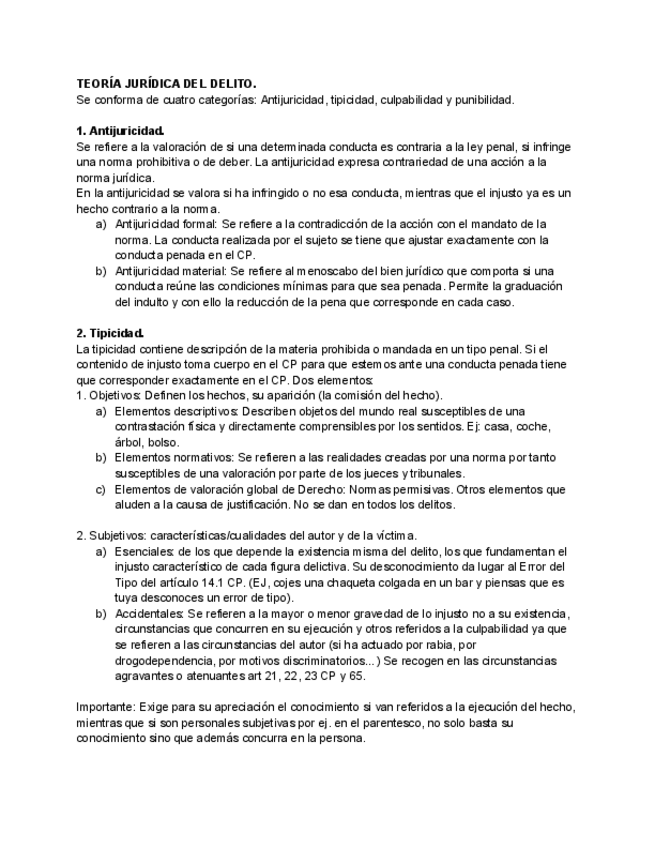 TEORÍA JURÍDICA DEL DELITO.
Se conforma de cuatro categorías: Antijuricidad, tipicidad, culpabilidad y punibilidad.

1. Antijuricidad.
Se refiere a la valoración de si una determinada conducta es contraria a la ley penal, si infringe una norma prohibitiva o de deber. La antijuricidad expresa contrariedad de una acción a la norma jurídica.
En la antijuricidad se valora si ha infringido o no esa conducta, mientras que el injusto ya es un hecho contrario a la norma.
a) Antijuricidad formal: Se refiere a la contradicción de la acción con el mandato de la norma. La conducta realizada por el sujeto se tiene que ajustar exactamente con la conducta penada en el CP.
b) Antijuricidad material: Se refiere al menoscabo del bien jurídico que comporta si una conducta reúne las condiciones mínimas para que sea penada. Permite la graduación del indulto y con ello la reducción de la pena que corresponde en cada caso.

2. Tipicidad.
La tipicidad contiene descripción de la materia prohibida o mandada en un tipo penal. Si el contenido de injusto toma cuerpo en el CP para que estemos ante una conducta penada tiene que corresponder exactamente en el CP. Dos elementos:
1. Objetivos: Definen los hechos, su aparición (la comisión del hecho).
a) Elementos descriptivos: Describen objetos del mundo real susceptibles de una contrastación física y directamente comprensibles por los sentidos. Ej: casa, coche, árbol, bolso.
b) Elementos normativos: Se refieren a las realidades creadas por una norma por tanto susceptibles de una valoración por parte de los jueces y tribunales.
c) Elementos de valoración global de Derecho: Normas permisivas. Otros elementos que aluden a la causa de justificación. No se dan en todos los delitos.

2. Subjetivos: características/cualidades del autor y de la víctima.
a) Esenciales: de los que depende la existencia misma del delito, los que fundamentan el injusto característico de cada figura delictiva. Su desconocimiento da lugar al Error del Tipo del artículo 14.1 CP. (EJ, cojes una chaqueta colgada en un bar y piensas que es tuya desconoces un error de tipo).
b) Accidentales: Se refieren a la mayor o menor gravedad de lo injusto no a su existencia, circunstancias que concurren en su ejecución y otros referidos a la culpabilidad ya que se refieren a las circunstancias del autor (si ha actuado por rabia, por drogodependencia, por motivos discriminatorios...) Se recogen en las circunstancias agravantes o atenuantes art 21, 22, 23 CP y 65.

Importante: Exige para su apreciación el conocimiento si van referidos a la ejecución del hecho, mientras que si son personales subjetivas por ej. en el parentesco, no solo basta su conocimiento sino que además concurra en la persona.